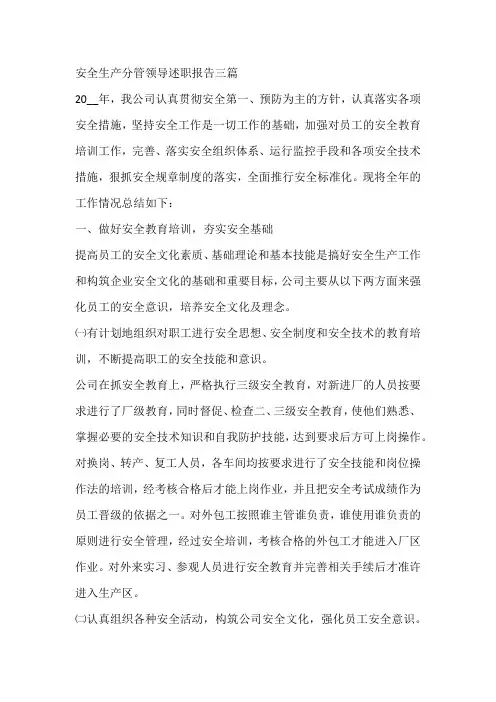 安全生产分管领导述职报告三篇

20__年，我公司认真贯彻安全第一、预防为主的方针，认真落实各项安全措施，坚持安全工作是一切工作的基础，加强对员工的安全教育培训工作，完善、落实安全组织体系、运行监控手段和各项安全技术措施，狠抓安全规章制度的落实，全面推行安全标准化。现将全年的工作情况总结如下：

一、做好安全教育培训，夯实安全基础

提高员工的安全文化素质、基础理论和基本技能是搞好安全生产工作和构筑企业安全文化的基础和重要目标，公司主要从以下两方面来强化员工的安全意识，培养安全文化及理念。

㈠有计划地组织对职工进行安全思想、安全制度和安全技术的教育培训，不断提高职工的安全技能和意识。

公司在抓安全教育上，严格执行三级安全教育，对新进厂的人员按要求进行了厂级教育，同时督促、检查二、三级安全教育，使他们熟悉、掌握必要的安全技术知识和自我防护技能，达到要求后方可上岗操作。对换岗、转产、复工人员，各车间均按要求进行了安全技能和岗位操作法的培训，经考核合格后才能上岗作业，并且把安全考试成绩作为员工晋级的依据之一。对外包工按照谁主管谁负责，谁使用谁负责的原则进行安全管理，经过安全培训，考核合格的外包工才能进入厂区作业。对外来实习、参观人员进行安全教育并完善相关手续后才准许进入生产区。

㈡认真组织各种安全活动，构筑公司安全文化，强化员工安全意识。